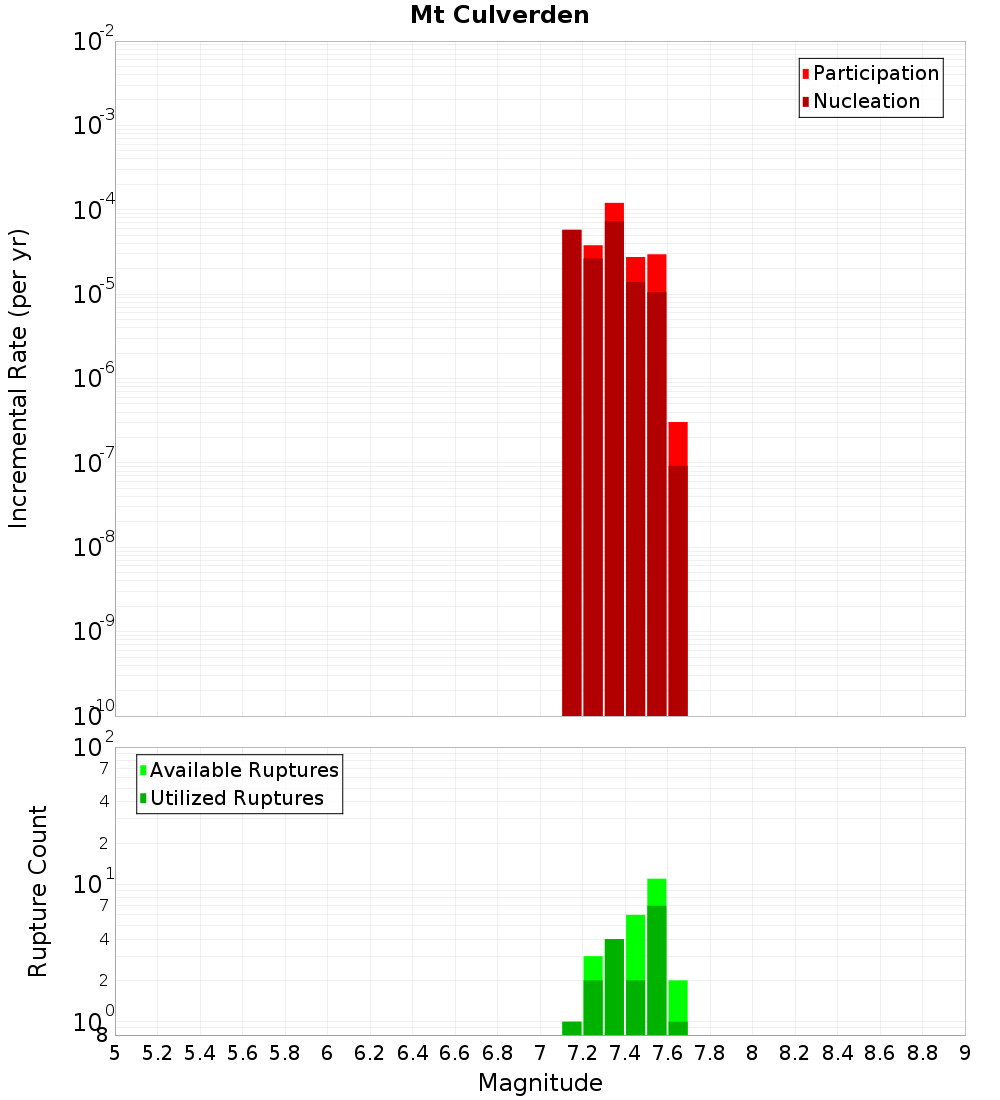 Mt Culverden

Participation
Nucleation

Incremental Rate (per yr)

$10^{-2}$
$10^{-3}$
$10^{-4}$
$10^{-5}$
$10^{-6}$
$10^{-7}$
$10^{-8}$
$10^{-9}$
$10^{-10}$

Available Ruptures
Utilized Ruptures

Rupture Count

$10^{2}$
7
4
2
$10^{1}$
7
4
2
$10^{0}$
8

5 5.2 5.4 5.6 5.8 6 6.2 6.4 6.6 6.8 7 7.2 7.4 7.6 7.8 8 8.2 8.4 8.6 8.8 9

Magnitude